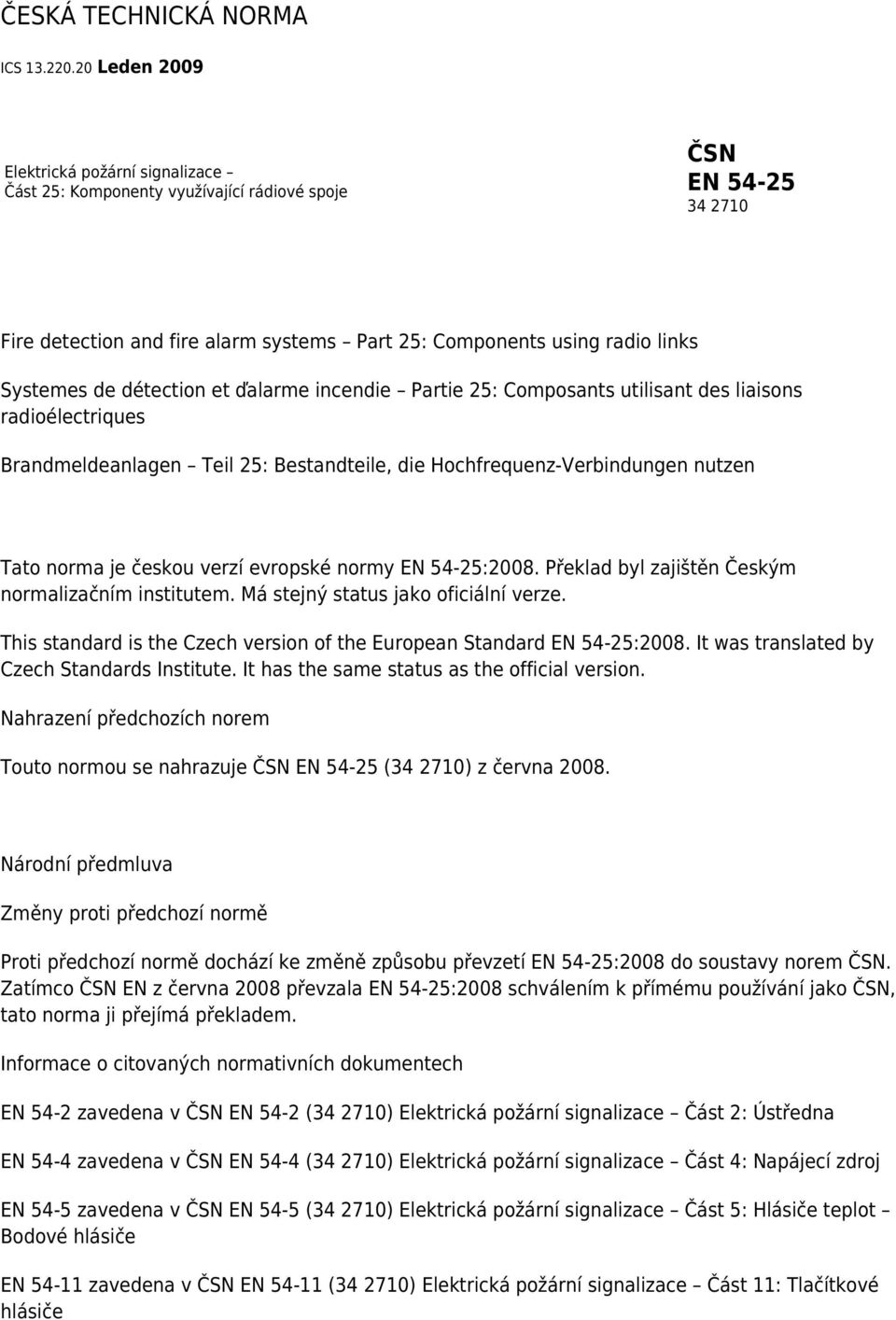 ČESKÁ TECHNICKÁ NORMA

ICS 13.220.20 Leden 2009

Elektrická požární signalizace – Část 25: Komponenty využívající rádiové spoje

ČSN
EN 54-25
34 2710

Fire detection and fire alarm systems – Part 25: Components using radio links

Systemes de détection et ďalarme incendie – Partie 25: Composants utilisant des liaisons radioélectriques

Brandmeldeanlagen – Teil 25: Bestandteile, die Hochfrequenz-Verbindungen nutzen

Tato norma je českou verzí evropské normy EN 54-25:2008. Překlad byl zajištěn Českým normalizačním institutem. Má stejný status jako oficiální verze.

This standard is the Czech version of the European Standard EN 54-25:2008. It was translated by Czech Standards Institute. It has the same status as the official version.

Nahrazení předchozích norem

Touto normou se nahrazuje ČSN EN 54-25 (34 2710) z června 2008.

Národní předmluva

Změny proti předchozí normě

Proti předchozí normě dochází ke změně způsobu převzetí EN 54-25:2008 do soustavy norem ČSN. Zatímco ČSN EN z června 2008 převzala EN 54-25:2008 schválením k přímému používání jako ČSN, tato norma ji přejímá překladem.

Informace o citovaných normativních dokumentech

EN 54-2 zavedena v ČSN EN 54-2 (34 2710) Elektrická požární signalizace – Část 2: Ústředna

EN 54-4 zavedena v ČSN EN 54-4 (34 2710) Elektrická požární signalizace – Část 4: Napájecí zdroj

EN 54-5 zavedena v ČSN EN 54-5 (34 2710) Elektrická požární signalizace – Část 5: Hlásiče teplot – Bodové hlásiče

EN 54-11 zavedena v ČSN EN 54-11 (34 2710) Elektrická požární signalizace – Část 11: Tlačítkové hlásiče